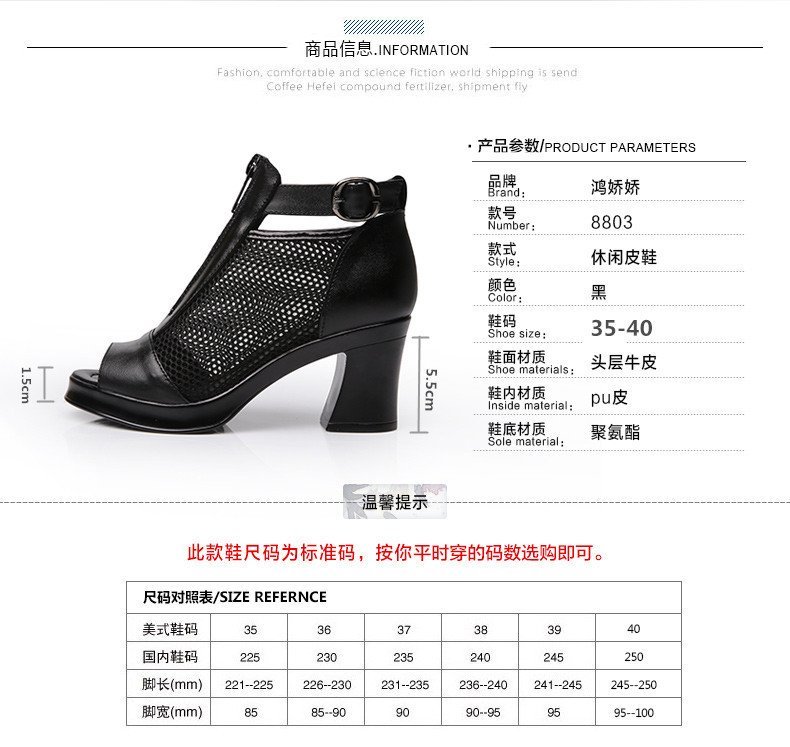 商品信息.INFORMATION

Fashion, comfortable and science fiction world shipping is send Coffee Hefei compound fertilizer, shipment fly

1.5cm

5.5cm

· 产品参数/PRODUCT PARAMETERS

品牌
Brand: 鸿娇娇

款号
Number: 8803

款式
Style: 休闲皮鞋

颜色
Color: 黑

鞋码
Shoe size: 35-40

鞋面材质
Shoe materials: 头层牛皮

鞋内材质
Inside material: pu皮

鞋底材质
Sole material: 聚氨酯

温馨提示

此款鞋尺码为标准码，按你平时穿的码数选购即可。

| 尺码对照表/SIZE REFERNCE | | | | | | |
|---|---|---|---|---|---|---|
| 美式鞋码 | 35 | 36 | 37 | 38 | 39 | 40 |
| 国内鞋码 | 225 | 230 | 235 | 240 | 245 | 250 |
| 脚长(mm) | 221--225 | 226--230 | 231--235 | 236--240 | 241--245 | 245--250 |
| 脚宽(mm) | 85 | 85--90 | 90 | 90--95 | 95 | 95--100 |